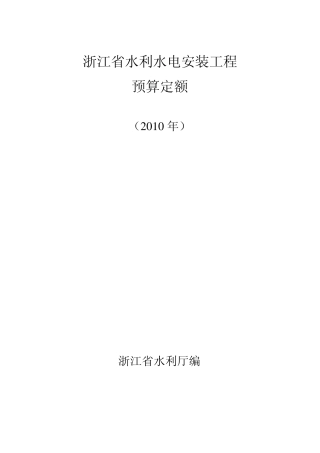 浙江省水利水电安装工程
预算定额

（2010 年）

浙江省水利厅编